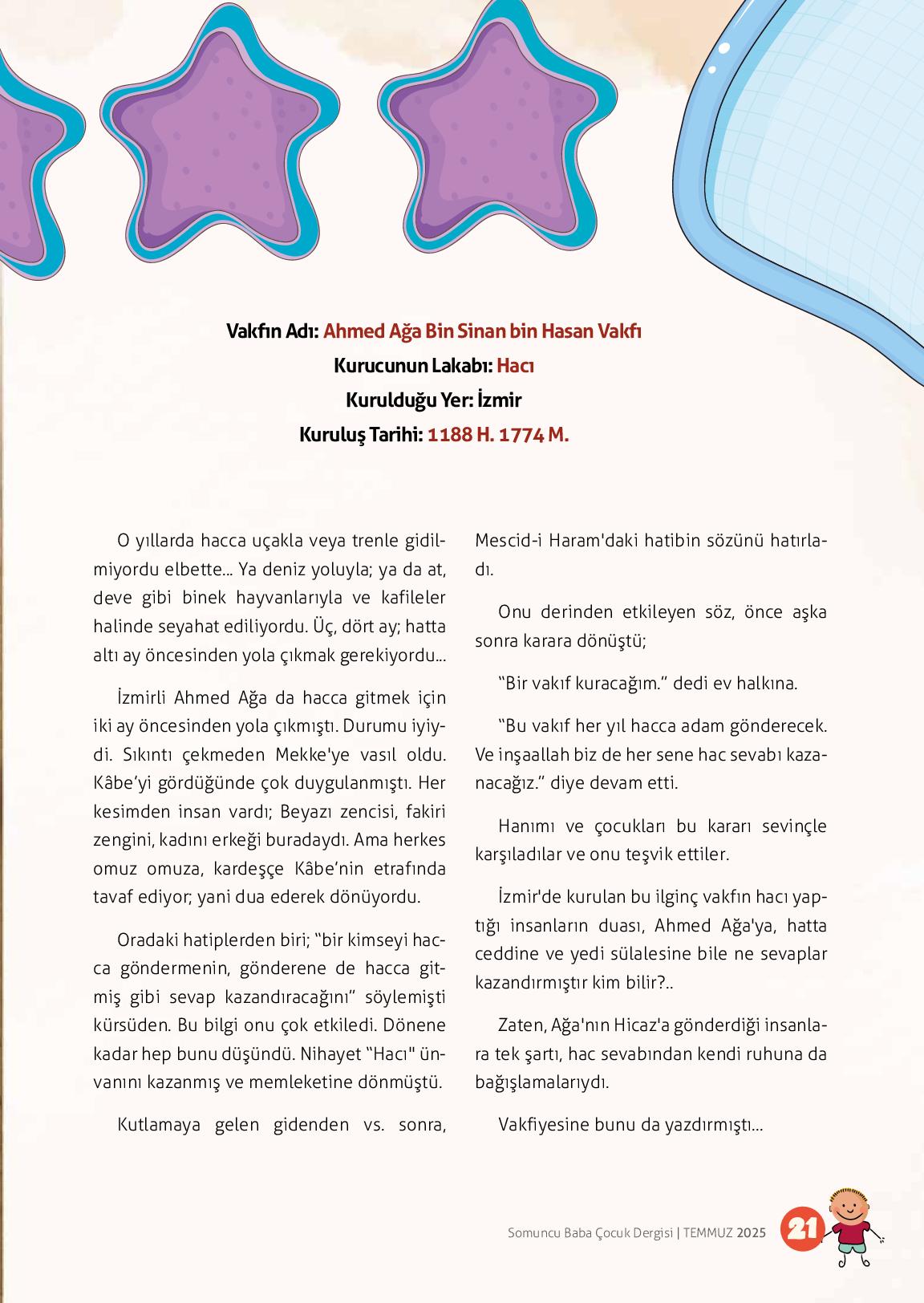 Vakfın Adı: Ahmed Ağa Bin Sinan bin Hasan Vakfı
Kurucunun Lakabı: Hacı
Kurulduğu Yer: İzmir
Kuruluş Tarihi: 1188 H. 1774 M.

O yıllarda hacca uçakla veya trenle gidilmiyordu elbette... Ya deniz yoluyla; ya da at, deve gibi binek hayvanlarıyla ve kafileler halinde seyahat ediliyordu. Üç, dört ay; hatta altı ay öncesinden yola çıkmak gerekiyordu...

İzmirli Ahmed Ağa da hacca gitmek için iki ay öncesinden yola çıkmıştı. Durumu iyiydi. Sıkıntı çekmeden Mekke'ye vasıl oldu. Kâbe'yi gördüğünde çok duygulanmıştı. Her kesimden insan vardı; Beyazı zencisi, fakiri zengini, kadını erkeği buradaydı. Ama herkes omuz omuza, kardeşçe Kâbe'nin etrafında tavaf ediyor; yani dua ederek dönüyordu.

Oradaki hatiplerden biri; "bir kimseyi hacca göndermenin, gönderene de hacca gitmiş gibi sevap kazandıracağını" söylemişti kürsüden. Bu bilgi onu çok etkiledi. Dönene kadar hep bunu düşündü. Nihayet "Hacı" ünvanını kazanmış ve memleketine dönmüştü.

Kutlamaya gelen gidenden vs. sonra, Mescid-i Haram'daki hatibin sözünü hatırladı.

Onu derinden etkileyen söz, önce aşka sonra karara dönüştü;

"Bir vakıf kuracağım." dedi ev halkına.

"Bu vakıf her yıl hacca adam gönderecek. Ve inşaallah biz de her sene hac sevabı kazanacağız." diye devam etti.

Hanımı ve çocukları bu kararı sevinçle karşıladılar ve onu teşvik ettiler.

İzmir'de kurulan bu ilginç vakfın hacı yaptığı insanların duası, Ahmed Ağa'ya, hatta ceddine ve yedi sülalesine bile ne sevaplar kazandırmıştır kim bilir?..

Zaten, Ağa'nın Hicaz'a gönderdiği insanlara tek şartı, hac sevabından kendi ruhuna da bağışlamalarıydı.

Vakfiyesine bunu da yazdırmıştı...

Somuncu Baba Çocuk Dergisi | TEMMUZ 2025 21